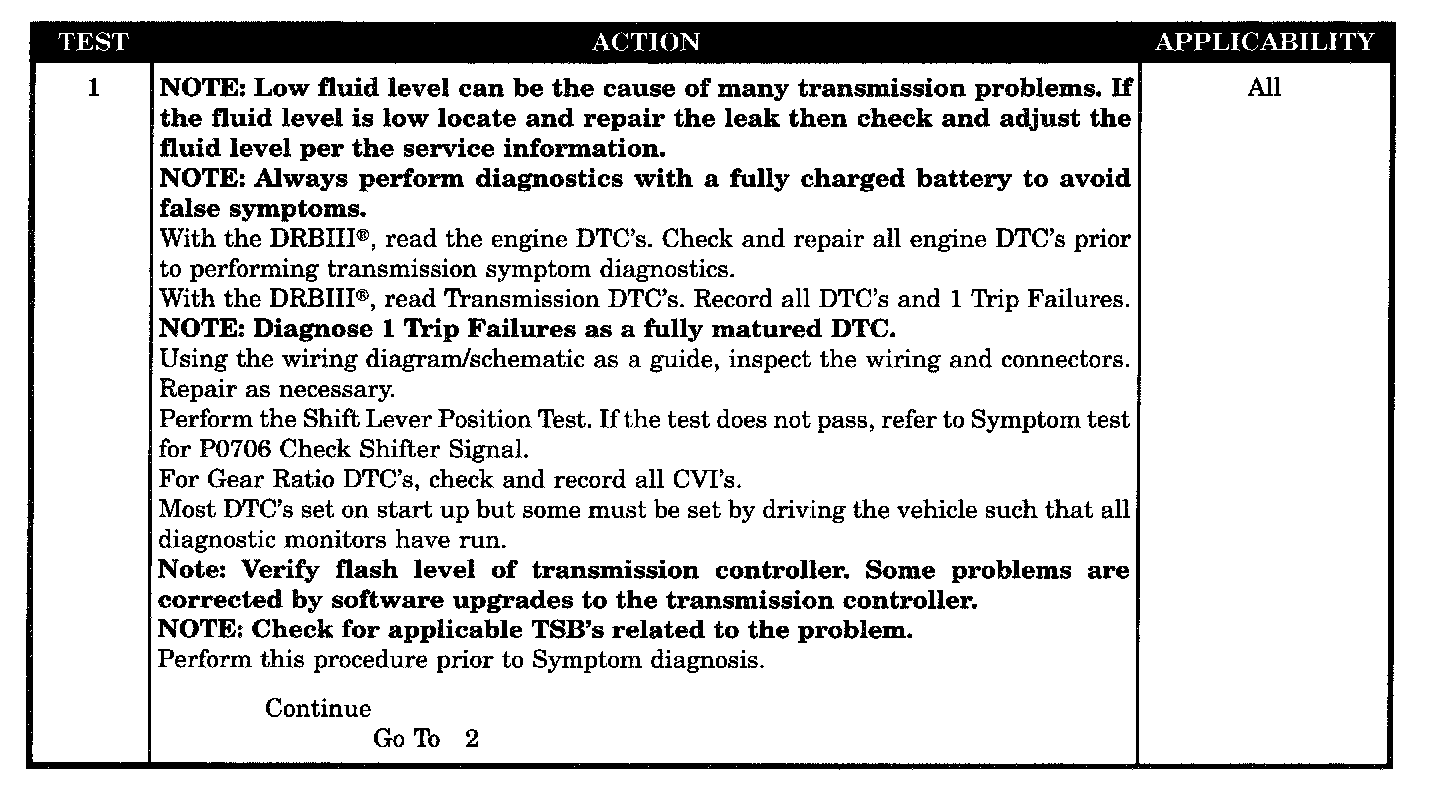 | TEST | ACTION | APPLICABILITY |
|---|---|---|
| 1 | NOTE: Low fluid level can be the cause of many transmission problems. If the fluid level is low locate and repair the leak then check and adjust the fluid level per the service information. NOTE: Always perform diagnostics with a fully charged battery to avoid false symptoms. With the DRBIII®, read the engine DTC's. Check and repair all engine DTC's prior to performing transmission symptom diagnostics. With the DRBIII®, read Transmission DTC's. Record all DTC's and 1 Trip Failures. NOTE: Diagnose 1 Trip Failures as a fully matured DTC. Using the wiring diagram/schematic as a guide, inspect the wiring and connectors. Repair as necessary. Perform the Shift Lever Position Test. If the test does not pass, refer to Symptom test for P0706 Check Shifter Signal. For Gear Ratio DTC's, check and record all CVI's. Most DTC's set on start up but some must be set by driving the vehicle such that all diagnostic monitors have run. Note: Verify flash level of transmission controller. Some problems are corrected by software upgrades to the transmission controller. NOTE: Check for applicable TSB's related to the problem. Perform this procedure prior to Symptom diagnosis. Continue Go To 2 | All |